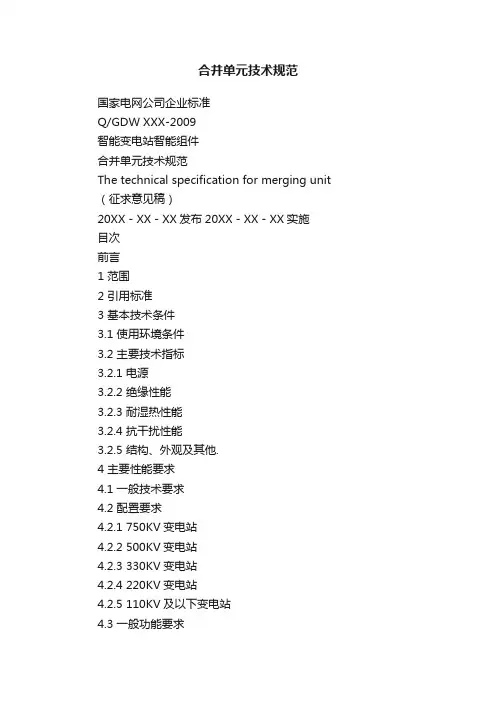 合并单元技术规范

国家电网公司企业标准

Q/GDW XXX-2009

智能变电站智能组件

合并单元技术规范

The technical specification for merging unit

（征求意见稿）

20XX - XX - XX 发布 20XX - XX - XX 实施

目次

前言

1 范围

2 引用标准

3 基本技术条件

3.1 使用环境条件

3.2 主要技术指标

3.2.1 电源

3.2.2 绝缘性能

3.2.3 耐湿热性能

3.2.4 抗干扰性能

3.2.5 结构、外观及其他.

4 主要性能要求

4.1 一般技术要求

4.2 配置要求

4.2.1 750KV 变电站

4.2.2 500KV 变电站

4.2.3 330KV 变电站

4.2.4 220KV 变电站

4.2.5 110KV 及以下变电站

4.3 一般功能要求